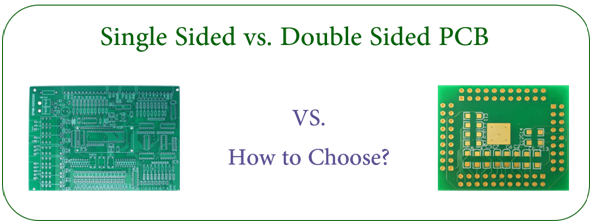 Single Sided vs. Double Sided PCB

VS.

How to Choose?